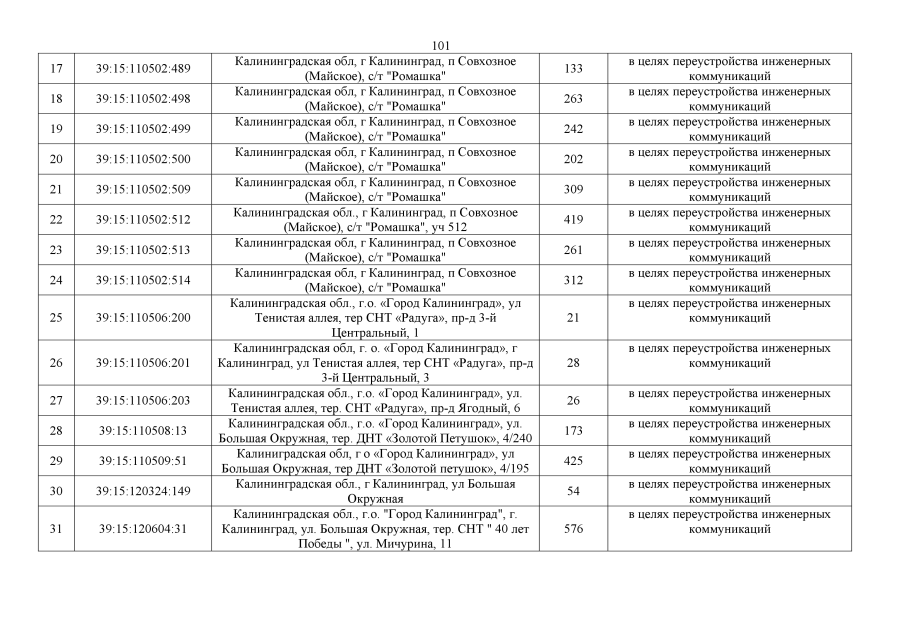 101

| 17 | 39:15:110502:489 | Калининградская обл, г Калининград, п Совхозное (Майское), с/т "Ромашка" | 133 | в целях переустройства инженерных коммуникаций |
|---|---|---|---|---|
| 18 | 39:15:110502:498 | Калининградская обл, г Калининград, п Совхозное (Майское), с/т "Ромашка" | 263 | в целях переустройства инженерных коммуникаций |
| 19 | 39:15:110502:499 | Калининградская обл, г Калининград, п Совхозное (Майское), с/т "Ромашка" | 242 | в целях переустройства инженерных коммуникаций |
| 20 | 39:15:110502:500 | Калининградская обл, г Калининград, п Совхозное (Майское), с/т "Ромашка" | 202 | в целях переустройства инженерных коммуникаций |
| 21 | 39:15:110502:509 | Калининградская обл, г Калининград, п Совхозное (Майское), с/т "Ромашка" | 309 | в целях переустройства инженерных коммуникаций |
| 22 | 39:15:110502:512 | Калининградская обл., г Калининград, п Совхозное (Майское), с/т "Ромашка", уч 512 | 419 | в целях переустройства инженерных коммуникаций |
| 23 | 39:15:110502:513 | Калининградская обл, г Калининград, п Совхозное (Майское), с/т "Ромашка" | 261 | в целях переустройства инженерных коммуникаций |
| 24 | 39:15:110502:514 | Калининградская обл, г Калининград, п Совхозное (Майское), с/т "Ромашка" | 312 | в целях переустройства инженерных коммуникаций |
| 25 | 39:15:110506:200 | Калининградская обл., г.о. «Город Калининград», ул Тенистая аллея, тер СНТ «Радуга», пр-д 3-й Центральный, 1 | 21 | в целях переустройства инженерных коммуникаций |
| 26 | 39:15:110506:201 | Калининградская обл., г. о. «Город Калининград», г Калининград, ул Тенистая аллея, тер СНТ «Радуга», пр-д 3-й Центральный, 3 | 28 | в целях переустройства инженерных коммуникаций |
| 27 | 39:15:110506:203 | Калининградская обл., г.о. «Город Калининград», ул. Тенистая аллея, тер. СНТ «Радуга», пр-д Ягодный, 6 | 26 | в целях переустройства инженерных коммуникаций |
| 28 | 39:15:110508:13 | Калининградская обл., г.о. «Город Калининград», ул. Большая Окружная, тер. ДНТ «Золотой Петушок», 4/240 | 173 | в целях переустройства инженерных коммуникаций |
| 29 | 39:15:110509:51 | Калининградская обл, г о «Город Калининград», ул Большая Окружная, тер ДНТ «Золотой петушок», 4/195 | 425 | в целях переустройства инженерных коммуникаций |
| 30 | 39:15:120324:149 | Калининградская обл., г Калининград, ул Большая Окружная | 54 | в целях переустройства инженерных коммуникаций |
| 31 | 39:15:120604:31 | Калининградская обл., г.о. "Город Калининград", г. Калининград, ул. Большая Окружная, тер. СНТ " 40 лет Победы ", ул. Мичурина, 11 | 576 | в целях переустройства инженерных коммуникаций |